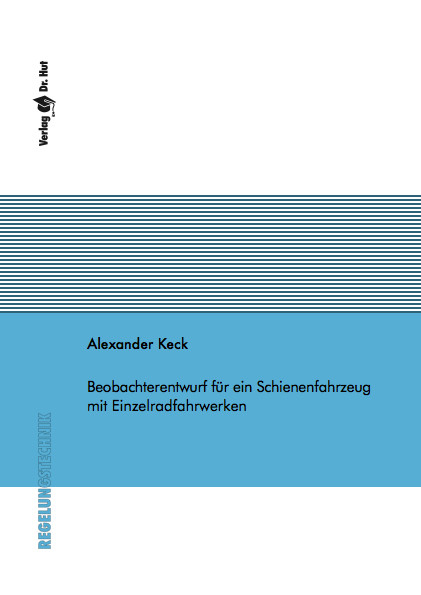 Verlag Dr. Hut

Alexander Keck

Beobachterentwurf für ein Schienenfahrzeug mit Einzelradfahrwerken

REGELUNGSTECHNIK